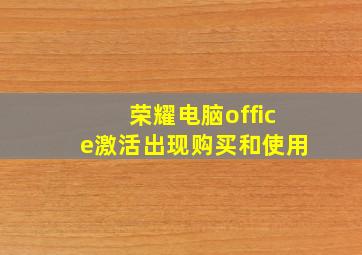 荣耀电脑office激活出现购买和使用